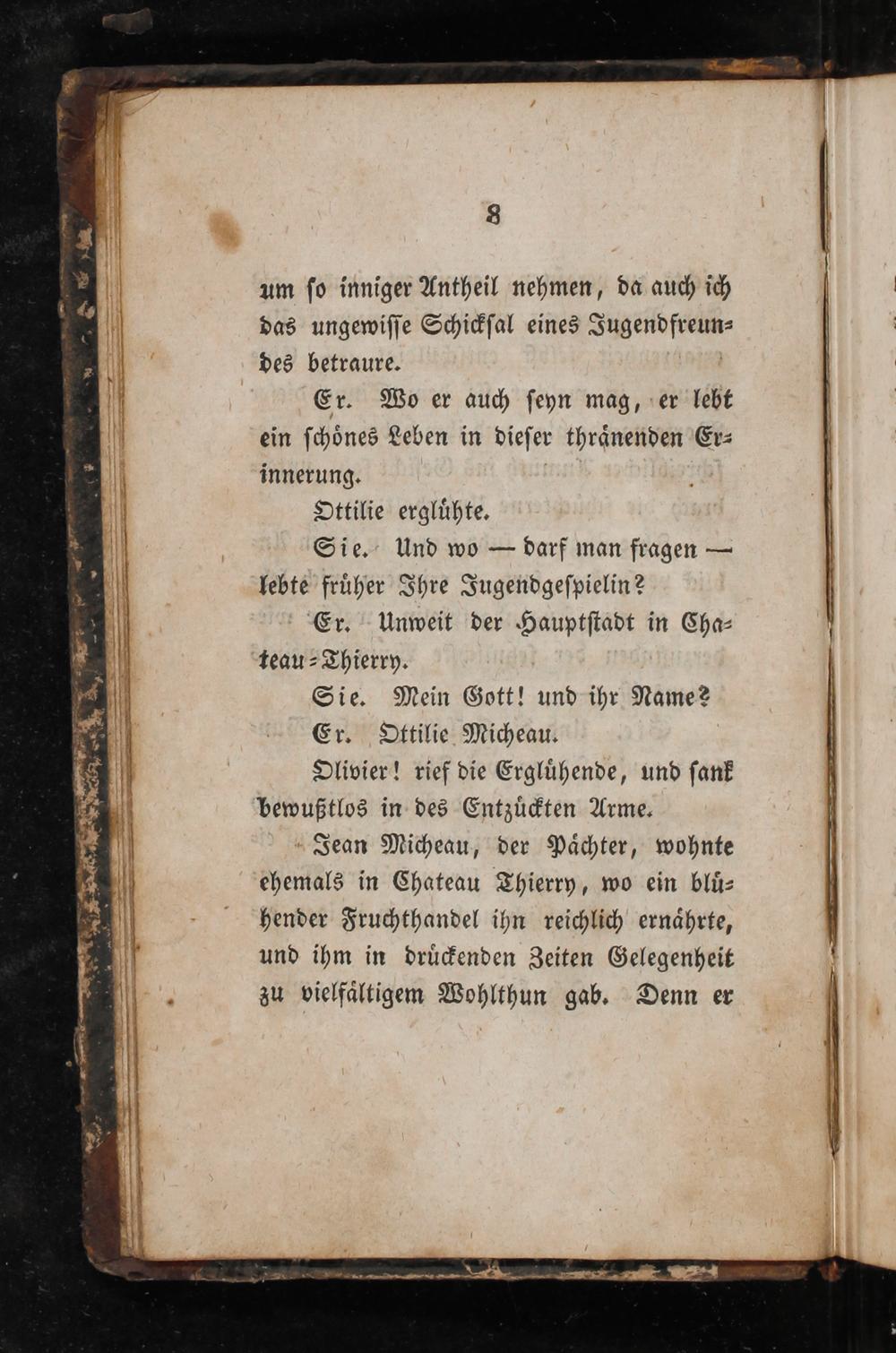 8

um so inniger Antheil nehmen, da auch ich das ungewisse Schicksal eines Jugendfreundes betraure.

Er. Wo er auch seyn mag, er lebt ein schönes Leben in dieser thränenden Erinnerung.

Ottilie erglühte.

Sie. Und wo — darf man fragen — lebte früher Ihre Jugendgespielin?

Er. Unweit der Hauptstadt in Chateau-Thierry.

Sie. Mein Gott! und ihr Name?

Er. Ottilie Micheau.

Olivier! rief die Erglühende, und sank bewußtlos in des Entzückten Arme.

Jean Micheau, der Pächter, wohnte ehemals in Chateau Thierry, wo ein blühender Fruchthandel ihn reichlich ernährte, und ihm in drückenden Zeiten Gelegenheit zu vielfältigem Wohlthun gab. Denn er